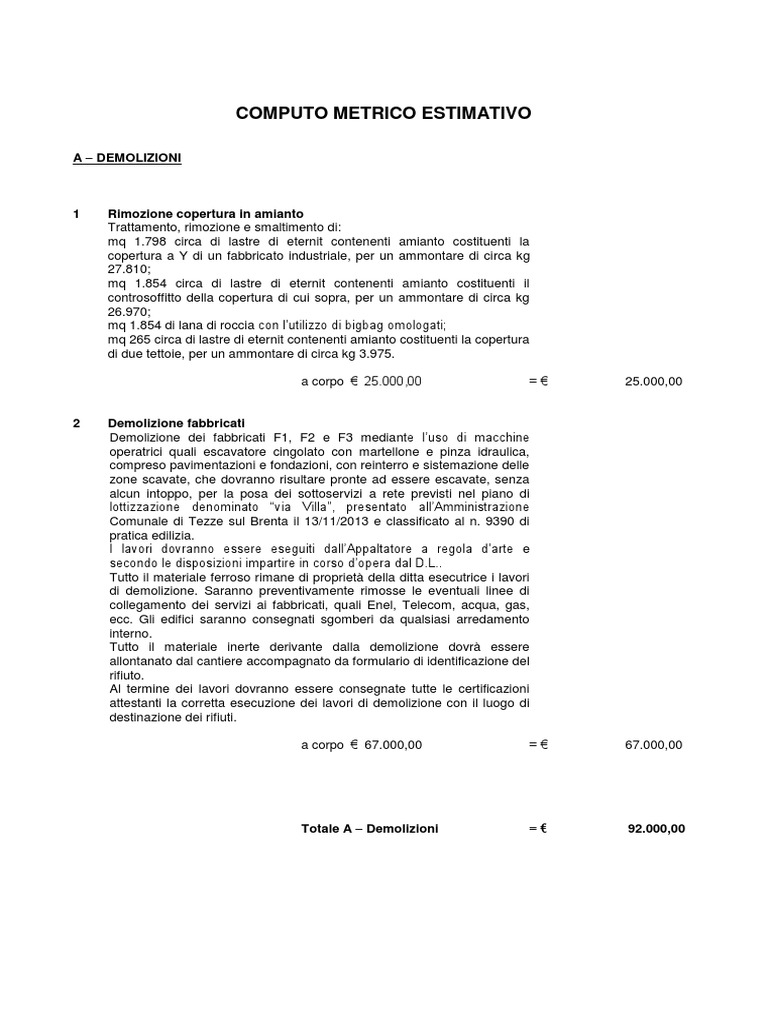 COMPUTO METRICO ESTIMATIVO

A – DEMOLIZIONI

1 Rimozione copertura in amianto
Trattamento, rimozione e smaltimento di:
mq 1.798 circa di lastre di eternit contenenti amianto costituenti la copertura a Y di un fabbricato industriale, per un ammontare di circa kg 27.810;
mq 1.854 circa di lastre di eternit contenenti amianto costituenti il controsoffitto della copertura di cui sopra, per un ammontare di circa kg 26.970;
mq 1.854 di lana di roccia con l'utilizzo di bigbag omologati;
mq 265 circa di lastre di eternit contenenti amianto costituenti la copertura di due tettoie, per un ammontare di circa kg 3.975.

a corpo € 25.000,00 = € 25.000,00

2 Demolizione fabbricati
Demolizione dei fabbricati F1, F2 e F3 mediante l'uso di macchine operatrici quali escavatore cingolato con martellone e pinza idraulica, compreso pavimentazioni e fondazioni, con reinterro e sistemazione delle zone scavate, che dovranno risultare pronte ad essere escavate, senza alcun intoppo, per la posa dei sottoservizi a rete previsti nel piano di lottizzazione denominato "via Villa", presentato all'Amministrazione Comunale di Tezze sul Brenta il 13/11/2013 e classificato al n. 9390 di pratica edilizia.
I lavori dovranno essere eseguiti dall'Appaltatore a regola d'arte e secondo le disposizioni impartire in corso d'opera dal D.L..
Tutto il materiale ferroso rimane di proprietà della ditta esecutrice i lavori di demolizione. Saranno preventivamente rimosse le eventuali linee di collegamento dei servizi ai fabbricati, quali Enel, Telecom, acqua, gas, ecc. Gli edifici saranno consegnati sgomberi da qualsiasi arredamento interno.
Tutto il materiale inerte derivante dalla demolizione dovrà essere allontanato dal cantiere accompagnato da formulario di identificazione del rifiuto.
Al termine dei lavori dovranno essere consegnate tutte le certificazioni attestanti la corretta esecuzione dei lavori di demolizione con il luogo di destinazione dei rifiuti.

a corpo € 67.000,00 = € 67.000,00

Totale A – Demolizioni = € 92.000,00